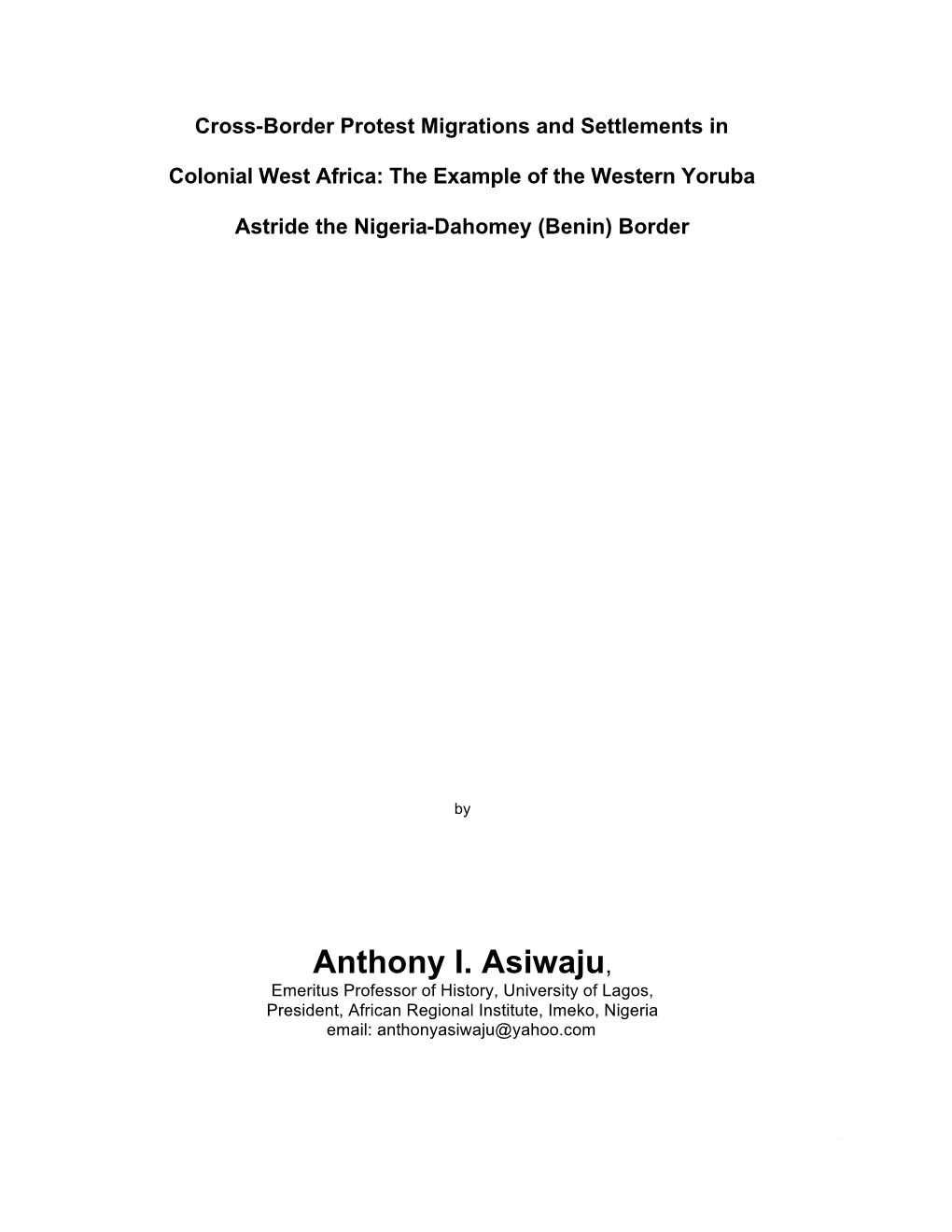 Cross-Border Protest Migrations and Settlements in Colonial West Africa: The Example of the Western Yoruba Astride the Nigeria-Dahomey (Benin) Border

by

Anthony I. Asiwaju,
Emeritus Professor of History, University of Lagos,
President, African Regional Institute, Imeko, Nigeria
email: anthonyasiwaju@yahoo.com